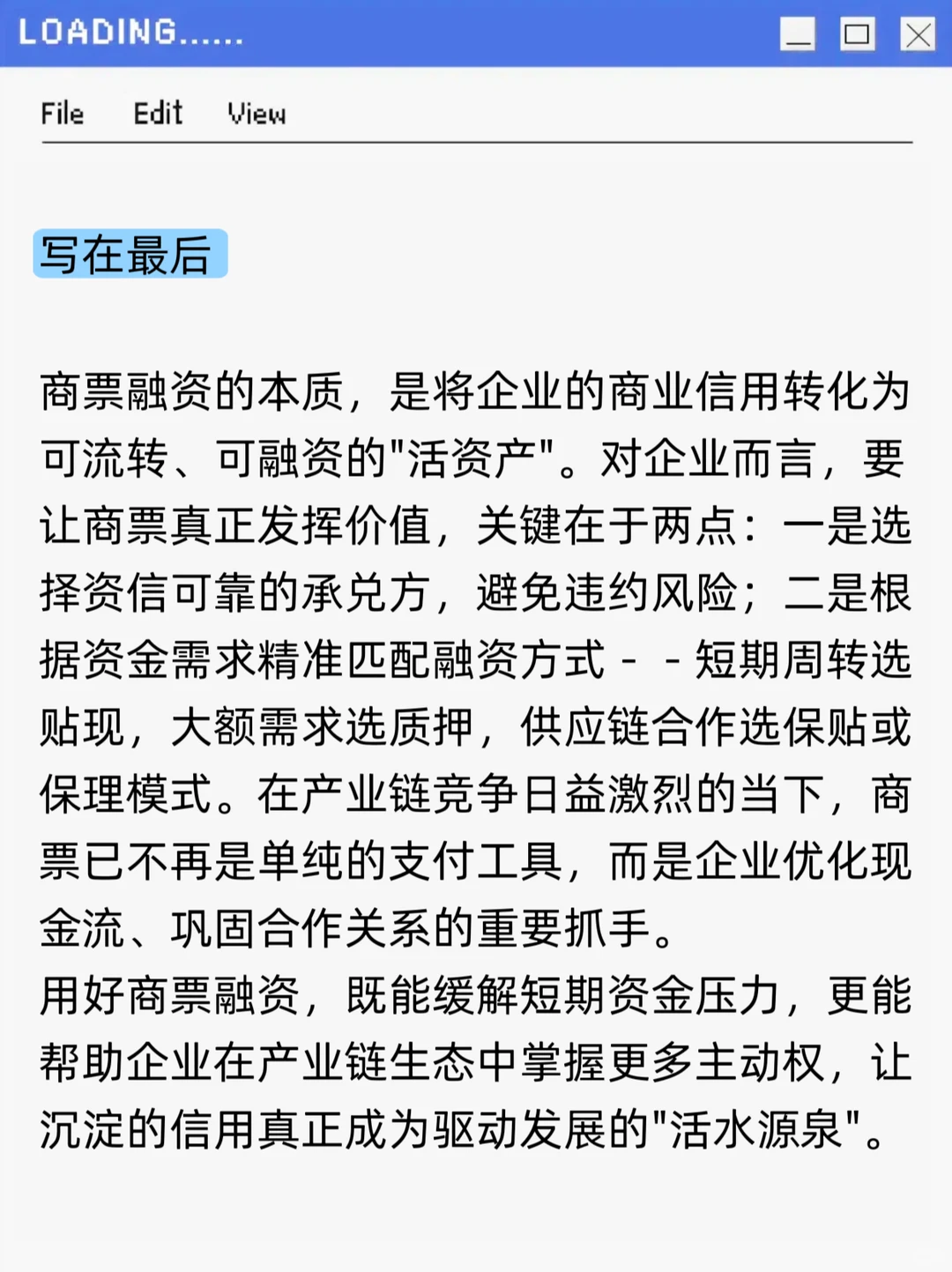 LOADING......

File Edit View

写在最后

商票融资的本质，是将企业的商业信用转化为可流转、可融资的"活资产"。对企业而言，要让商票真正发挥价值，关键在于两点：一是选择资信可靠的承兑方，避免违约风险；二是根据资金需求精准匹配融资方式 - - 短期周转选贴现，大额需求选质押，供应链合作选保贴或保理模式。在产业链竞争日益激烈的当下，商票已不再是单纯的支付工具，而是企业优化现金流、巩固合作关系的重要抓手。
用好商票融资，既能缓解短期资金压力，更能帮助企业在产业链生态中掌握更多主动权，让沉淀的信用真正成为驱动发展的"活水源泉"。